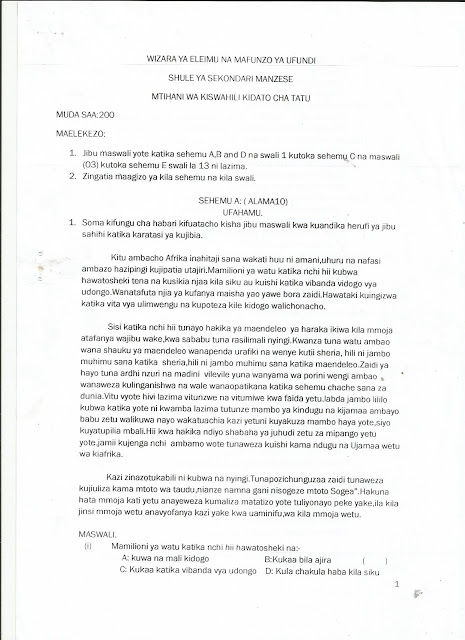 WIZARA YA ELEIMU NA MAFUNZO YA UFUNDI

SHULE YA SEKONDARI MANZESE

MTIHANI WA KISWAHILI KIDATO CHA TATU

MUDA SAA:200

MAELEKEZO:

1. Jibu maswali yote katika sehemu A,B and D na swali 1 kutoka sehemu C na maswali (03) kutoka sehemu E swali la 13 ni lazima.
2. Zingatia maagizo ya kila sehemu na kila swali.

SEHEMU A: ( ALAMA10)
UFAHAMU.

1. Soma kifungu cha habari kifuatacho kisha jibu maswali kwa kuandika herufi ya jibu sahihi katika karatasi ya kujibia.

Kitu ambacho Afrika inahitaji sana wakati huu ni amani,uhuru na nafasi ambazo hazipingi kujipatia utajiri.Mamilioni ya watu katika nchi hii kubwa hawatosheki tena na kusikia njaa kila siku au kuishi katika vibanda vidogo vya udongo.Wanatafuta njia ya kufanya maisha yao yawe bora zaidi.Hawataki kuingizwa katika vita vya ulimwengu na kupoteza kile kidogo walichonacho.

Sisi katika nchi hii tunayo hakika ya maendeleo ya haraka ikiwa kila mmoja atafanya wajibu wake,kwa sababu tuna rasilimali nyingi.Kwanza tuna watu ambao wana shauku ya maendeleo wanapenda urafiki na wenye kutii sheria, hili ni jambo muhimu sana katika sheria,hili ni jambo muhimu sana katika maendeleo.Zaidi ya hayo tuna ardhi nzuri na madini vilevile yuna wanyama wa porini wengi ambao wanaweza kulinganishwa na wale wanaopatikana katika sehemu chache sana za dunia.Vitu vyote hivi lazima vitunzwe na vitumiwe kwa faida yetu.labda jambo lililo kubwa katika yote ni kwamba lazima tutunze mambo ya kindugu na kijamaa ambayo babu zetu walikuwa nayo wakatuachia kazi yetuni kuyakuza mambo haya yote,siyo kuyatupilia mbali.Hii kwa hakika ndiyo shabaha ya juhudi zetu za mipango yetu yote.jamii kujenga nchi ambamo wote tunaweza kuishi kama ndugu na Ujamaa wetu wa kiafrika.

Kazi zinazotukabili ni kubwa na nyingi.Tunapozichunguzaa zaidi tunaweza kujiuliza kama mtoto wa taudu,nianze namna gani nisogeze mtoto Sogea".Hakuna hata mmoja kati yetu anayeweza kumaliza matatizo yote tuliyonayo peke yake,ila kila jinsi mmoja wetu anavyofanya kazi yake kwa uaminifu,wa kila mmoja wetu.

MASWALI.

(i) Mamilioni ya watu katika nchi hii hawatosheki na:-
A: kuwa na mali kidogo B:Kukaa bila ajira ( )
C: Kukaa katika vibanda vya udongo D: Kula chakula haba kila siku

1